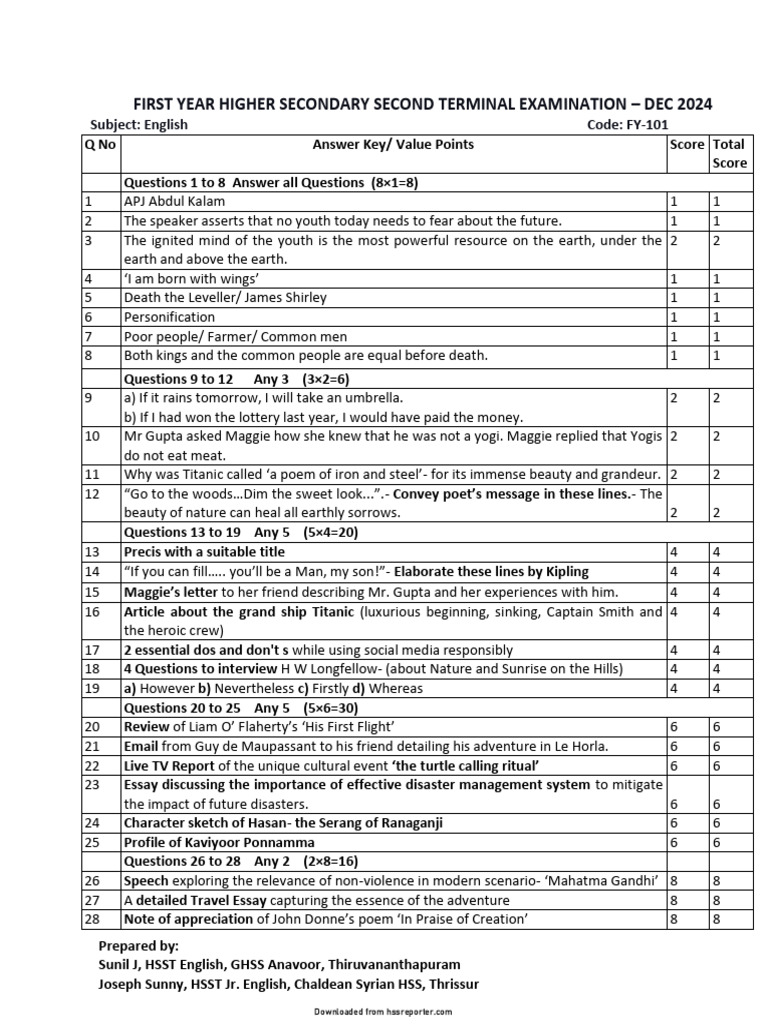 FIRST YEAR HIGHER SECONDARY SECOND TERMINAL EXAMINATION – DEC 2024

Subject: English Code: FY-101

| Q No | Answer Key/ Value Points | Score | Total Score |
|---|---|---|---|
| | Questions 1 to 8 Answer all Questions (8×1=8) | | |
| 1 | APJ Abdul Kalam | 1 | 1 |
| 2 | The speaker asserts that no youth today needs to fear about the future. | 1 | 1 |
| 3 | The ignited mind of the youth is the most powerful resource on the earth, under the earth and above the earth. | 2 | 2 |
| 4 | 'I am born with wings' | 1 | 1 |
| 5 | Death the Leveller/ James Shirley | 1 | 1 |
| 6 | Personification | 1 | 1 |
| 7 | Poor people/ Farmer/ Common men | 1 | 1 |
| 8 | Both kings and the common people are equal before death. | 1 | 1 |
| | Questions 9 to 12 Any 3 (3×2=6) | | |
| 9 | a) If it rains tomorrow, I will take an umbrella. b) If I had won the lottery last year, I would have paid the money. | 2 | 2 |
| 10 | Mr Gupta asked Maggie how she knew that he was not a yogi. Maggie replied that Yogis do not eat meat. | 2 | 2 |
| 11 | Why was Titanic called 'a poem of iron and steel'- for its immense beauty and grandeur. | 2 | 2 |
| 12 | "Go to the woods…Dim the sweet look…".- Convey poet's message in these lines.- The beauty of nature can heal all earthly sorrows. | 2 | 2 |
| | Questions 13 to 19 Any 5 (5×4=20) | | |
| 13 | Precis with a suitable title | 4 | 4 |
| 14 | "If you can fill….. you'll be a Man, my son!"- Elaborate these lines by Kipling | 4 | 4 |
| 15 | Maggie's letter to her friend describing Mr. Gupta and her experiences with him. | 4 | 4 |
| 16 | Article about the grand ship Titanic (luxurious beginning, sinking, Captain Smith and the heroic crew) | 4 | 4 |
| 17 | 2 essential dos and don't s while using social media responsibly | 4 | 4 |
| 18 | 4 Questions to interview H W Longfellow- (about Nature and Sunrise on the Hills) | 4 | 4 |
| 19 | a) However b) Nevertheless c) Firstly d) Whereas | 4 | 4 |
| | Questions 20 to 25 Any 5 (5×6=30) | | |
| 20 | Review of Liam O' Flaherty's 'His First Flight' | 6 | 6 |
| 21 | Email from Guy de Maupassant to his friend detailing his adventure in Le Horla. | 6 | 6 |
| 22 | Live TV Report of the unique cultural event 'the turtle calling ritual' | 6 | 6 |
| 23 | Essay discussing the importance of effective disaster management system to mitigate the impact of future disasters. | 6 | 6 |
| 24 | Character sketch of Hasan- the Serang of Ranaganji | 6 | 6 |
| 25 | Profile of Kaviyoor Ponnamma | 6 | 6 |
| | Questions 26 to 28 Any 2 (2×8=16) | | |
| 26 | Speech exploring the relevance of non-violence in modern scenario- 'Mahatma Gandhi' | 8 | 8 |
| 27 | A detailed Travel Essay capturing the essence of the adventure | 8 | 8 |
| 28 | Note of appreciation of John Donne's poem 'In Praise of Creation' | 8 | 8 |

Prepared by:
Sunil J, HSST English, GHSS Anavoor, Thiruvananthapuram
Joseph Sunny, HSST Jr. English, Chaldean Syrian HSS, Thrissur

Downloaded from hssreporter.com